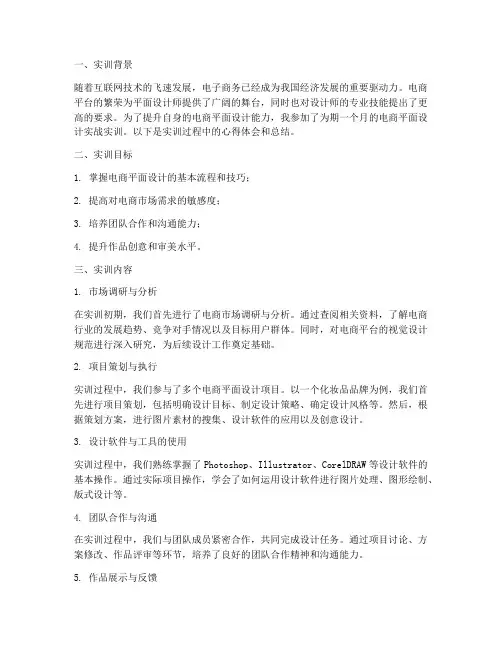 一、实训背景

随着互联网技术的飞速发展，电子商务已经成为我国经济发展的重要驱动力。电商平台的繁荣为平面设计师提供了广阔的舞台，同时也对设计师的专业技能提出了更高的要求。为了提升自身的电商平面设计能力，我参加了为期一个月的电商平面设计实战实训。以下是实训过程中的心得体会和总结。

二、实训目标

1. 掌握电商平面设计的基本流程和技巧；

2. 提高对电商市场需求的敏感度；

3. 培养团队合作和沟通能力；

4. 提升作品创意和审美水平。

三、实训内容

1. 市场调研与分析

在实训初期，我们首先进行了电商市场调研与分析。通过查阅相关资料，了解电商行业的发展趋势、竞争对手情况以及目标用户群体。同时，对电商平台的视觉设计规范进行深入研究，为后续设计工作奠定基础。

2. 项目策划与执行

实训过程中，我们参与了多个电商平面设计项目。以一个化妆品品牌为例，我们首先进行项目策划，包括明确设计目标、制定设计策略、确定设计风格等。然后，根据策划方案，进行图片素材的搜集、设计软件的应用以及创意设计。

3. 设计软件与工具的使用

实训过程中，我们熟练掌握了 Photoshop、Illustrator、CorelDRAW 等设计软件的基本操作。通过实际项目操作，学会了如何运用设计软件进行图片处理、图形绘制、版式设计等。

4. 团队合作与沟通

在实训过程中，我们与团队成员紧密合作，共同完成设计任务。通过项目讨论、方案修改、作品评审等环节，培养了良好的团队合作精神和沟通能力。

5. 作品展示与反馈